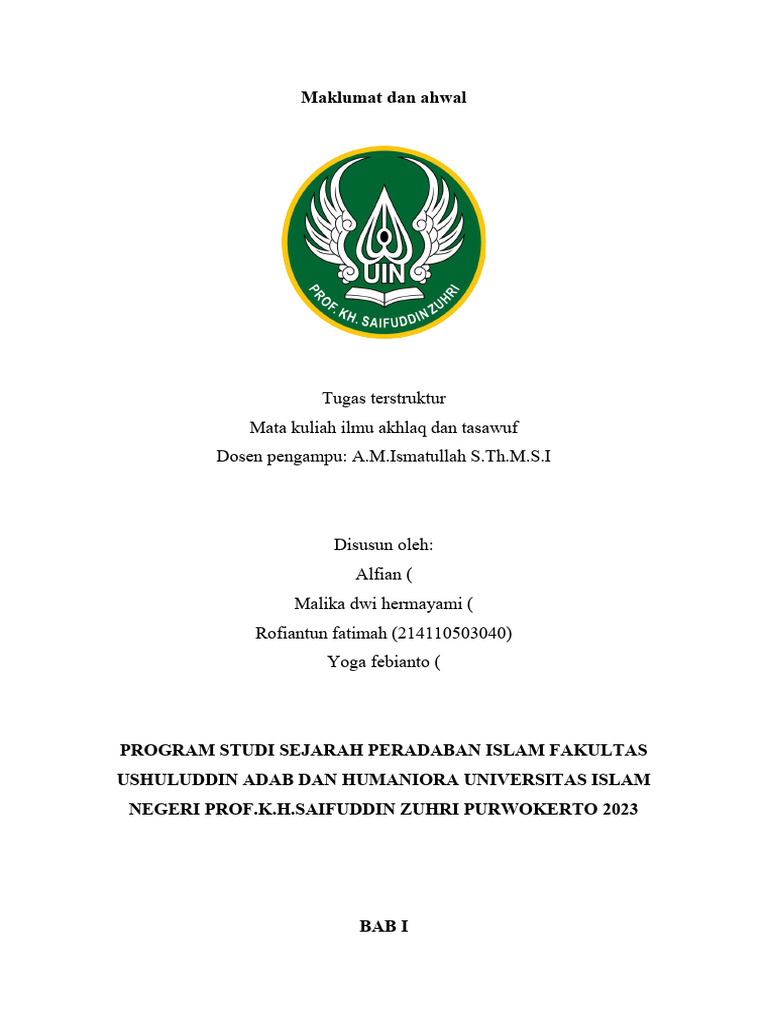 Maklumat dan ahwal

UIN
PROF. KH. SAIFUDDIN ZUHRI

Tugas terstruktur
Mata kuliah ilmu akhlaq dan tasawuf
Dosen pengampu: A.M.Ismatullah S.Th.M.S.I

Disusun oleh:
Alfian (
Malika dwi hermayami (
Rofiantun fatimah (214110503040)
Yoga febianto (

PROGRAM STUDI SEJARAH PERADABAN ISLAM FAKULTAS USHULUDDIN ADAB DAN HUMANIORA UNIVERSITAS ISLAM NEGERI PROF.K.H.SAIFUDDIN ZUHRI PURWOKERTO 2023

BAB I